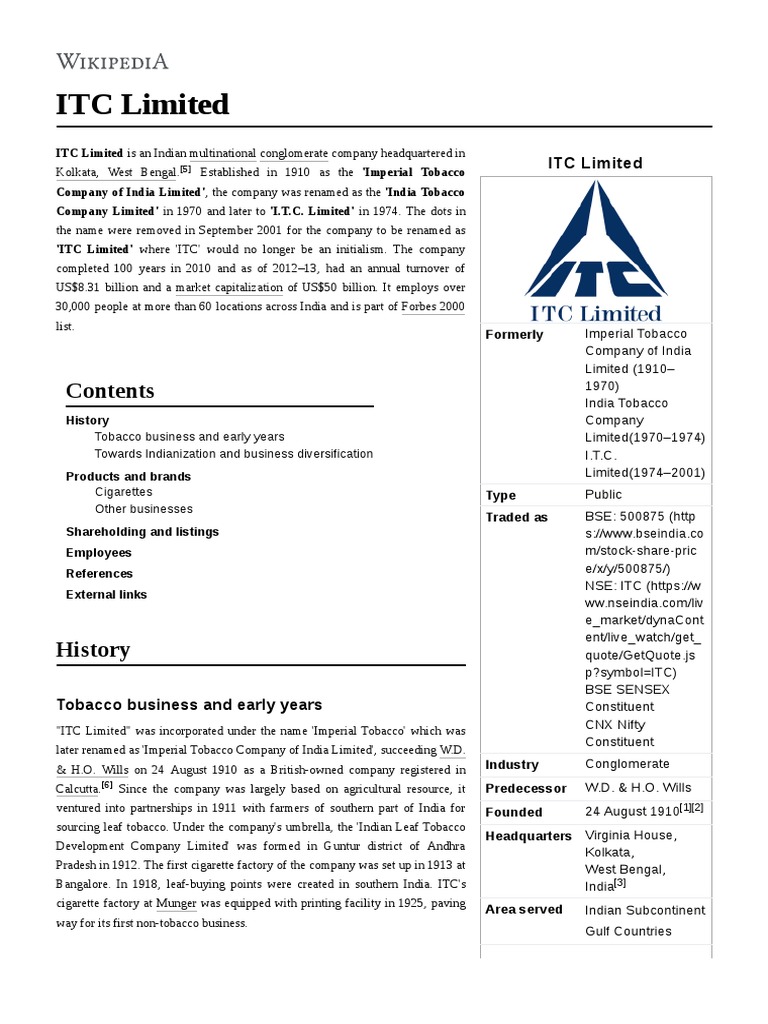 WIKIPEDIA

ITC Limited

ITC Limited is an Indian multinational conglomerate company headquartered in Kolkata, West Bengal.[5] Established in 1910 as the 'Imperial Tobacco Company of India Limited', the company was renamed as the 'India Tobacco Company Limited' in 1970 and later to 'I.T.C. Limited' in 1974. The dots in the name were removed in September 2001 for the company to be renamed as 'ITC Limited' where 'ITC' would no longer be an initialism. The company completed 100 years in 2010 and as of 2012–13, had an annual turnover of US$8.31 billion and a market capitalization of US$50 billion. It employs over 30,000 people at more than 60 locations across India and is part of Forbes 2000 list.

Contents

History
Tobacco business and early years
Towards Indianization and business diversification
Products and brands
Cigarettes
Other businesses
Shareholding and listings
Employees
References
External links

History

Tobacco business and early years

"ITC Limited" was incorporated under the name 'Imperial Tobacco' which was later renamed as 'Imperial Tobacco Company of India Limited', succeeding W.D. & H.O. Wills on 24 August 1910 as a British-owned company registered in Calcutta.[6] Since the company was largely based on agricultural resource, it ventured into partnerships in 1911 with farmers of southern part of India for sourcing leaf tobacco. Under the company's umbrella, the 'Indian Leaf Tobacco Development Company Limited' was formed in Guntur district of Andhra Pradesh in 1912. The first cigarette factory of the company was set up in 1913 at Bangalore. In 1918, leaf-buying points were created in southern India. ITC's cigarette factory at Munger was equipped with printing facility in 1925, paving way for its first non-tobacco business.

ITC Limited

ITC Limited

| | |
|---|---|
| Formerly | Imperial Tobacco Company of India Limited (1910–1970) India Tobacco Company Limited(1970–1974) I.T.C. Limited(1974–2001) |
| Type | Public |
| Traded as | BSE: 500875 (https://www.bseindia.com/stock-share-price/x/y/500875/) NSE: ITC (https://www.nseindia.com/live_market/dynaContent/live_watch/get_quote/GetQuote.jsp?symbol=ITC) BSE SENSEX Constituent CNX Nifty Constituent |
| Industry | Conglomerate |
| Predecessor | W.D. & H.O. Wills |
| Founded | 24 August 1910[1][2] |
| Headquarters | Virginia House, Kolkata, West Bengal, India[3] |
| Area served | Indian Subcontinent Gulf Countries |